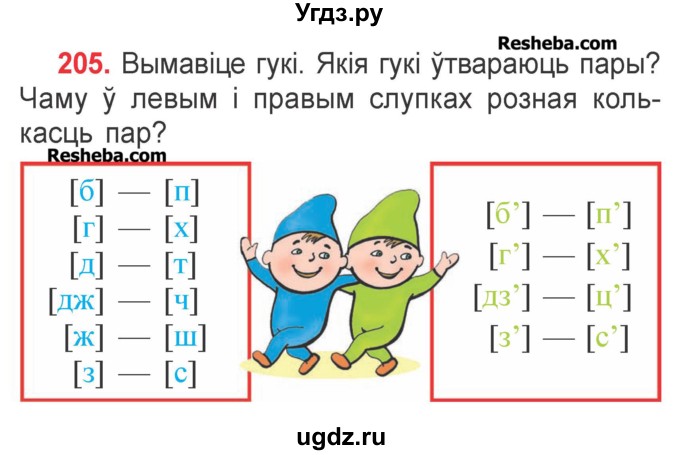 Угдз.ру

Resheba.com

205. Вымавіце гукі. Якія гукі ўтвараюць пары? Чаму ў левым і правым слупках розная колькасць пар?

Resheba.com

[б] — [п]
[г] — [х]
[д] — [т]
[дж] — [ч]
[ж] — [ш]
[з] — [с]

[б’] — [п’]
[г’] — [х’]
[дз’] — [ц’]
[з’] — [с’]

ugdz.ru